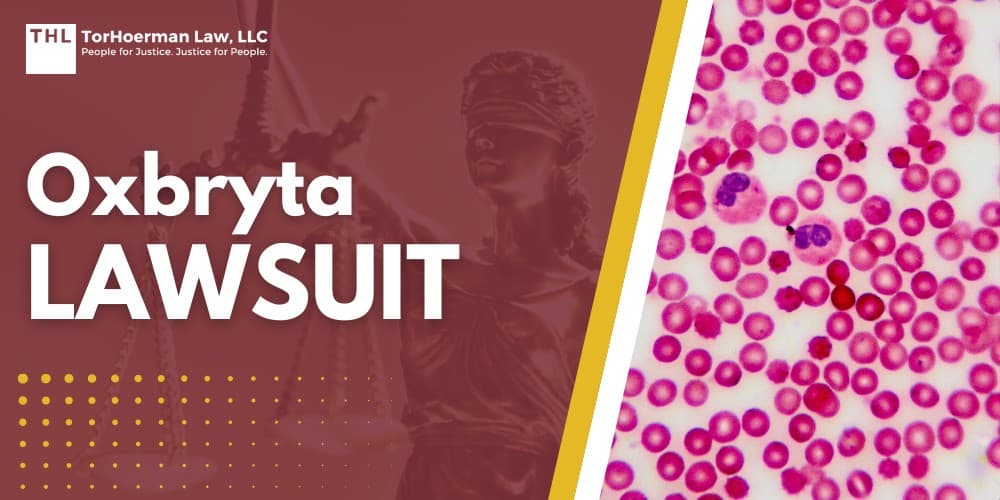 THL TorHoerman Law, LLC
People for Justice. Justice for People.

Oxbryta
LAWSUIT